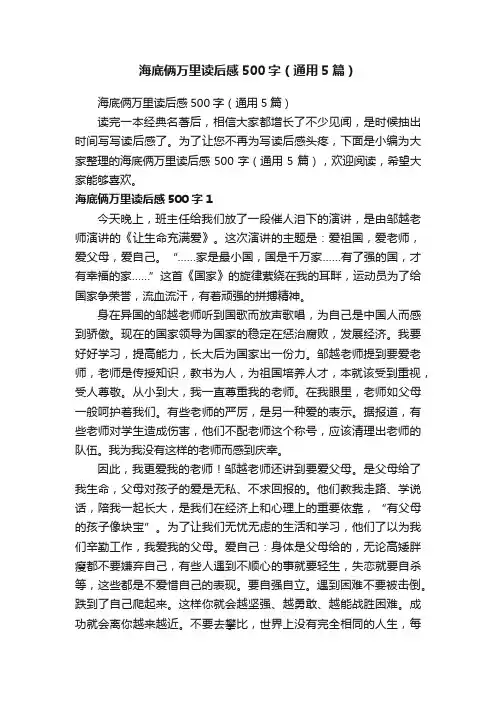 海底俩万里读后感500字（通用5篇）

海底俩万里读后感500字（通用5篇）

读完一本经典名著后，相信大家都增长了不少见闻，是时候抽出时间写写读后感了。为了让您不再为写读后感头疼，下面是小编为大家整理的海底俩万里读后感500字（通用5篇），欢迎阅读，希望大家能够喜欢。

海底俩万里读后感500字1

今天晚上，班主任给我们放了一段催人泪下的演讲，是由邹越老师演讲的《让生命充满爱》。这次演讲的主题是：爱祖国，爱老师，爱父母，爱自己。“……家是最小国，国是千万家……有了强的国，才有幸福的家……”这首《国家》的旋律萦绕在我的耳畔，运动员为了给国家争荣誉，流血流汗，有着顽强的拼搏精神。

身在异国的邹越老师听到国歌而放声歌唱，为自己是中国人而感到骄傲。现在的国家领导为国家的稳定在惩治腐败，发展经济。我要好好学习，提高能力，长大后为国家出一份力。邹越老师提到要爱老师，老师是传授知识，教书为人，为祖国培养人才，本就该受到重视，受人尊敬。从小到大，我一直尊重我的老师。在我眼里，老师如父母一般呵护着我们。有些老师的严厉，是另一种爱的表示。据报道，有些老师对学生造成伤害，他们不配老师这个称号，应该清理出老师的队伍。我为我没有这样的老师而感到庆幸。

因此，我更爱我的老师！邹越老师还讲到要爱父母。是父母给了我生命，父母对孩子的爱是无私、不求回报的。他们教我走路、学说话，陪我一起长大，是我们在经济上和心理上的重要依靠，“有父母的孩子像块宝”。为了让我们无忧无虑的生活和学习，他们了以为我们辛勤工作，我爱我的父母。爱自己：身体是父母给的，无论高矮胖瘦都不要嫌弃自己，有些人遇到不顺心的事就要轻生，失恋就要自杀等，这些都是不爱惜自己的表现。要自强自立。遇到困难不要被击倒。跌到了自己爬起来。这样你就会越坚强、越勇敢、越能战胜困难。成功就会离你越来越近。不要去攀比，世界上没有完全相同的人生，每